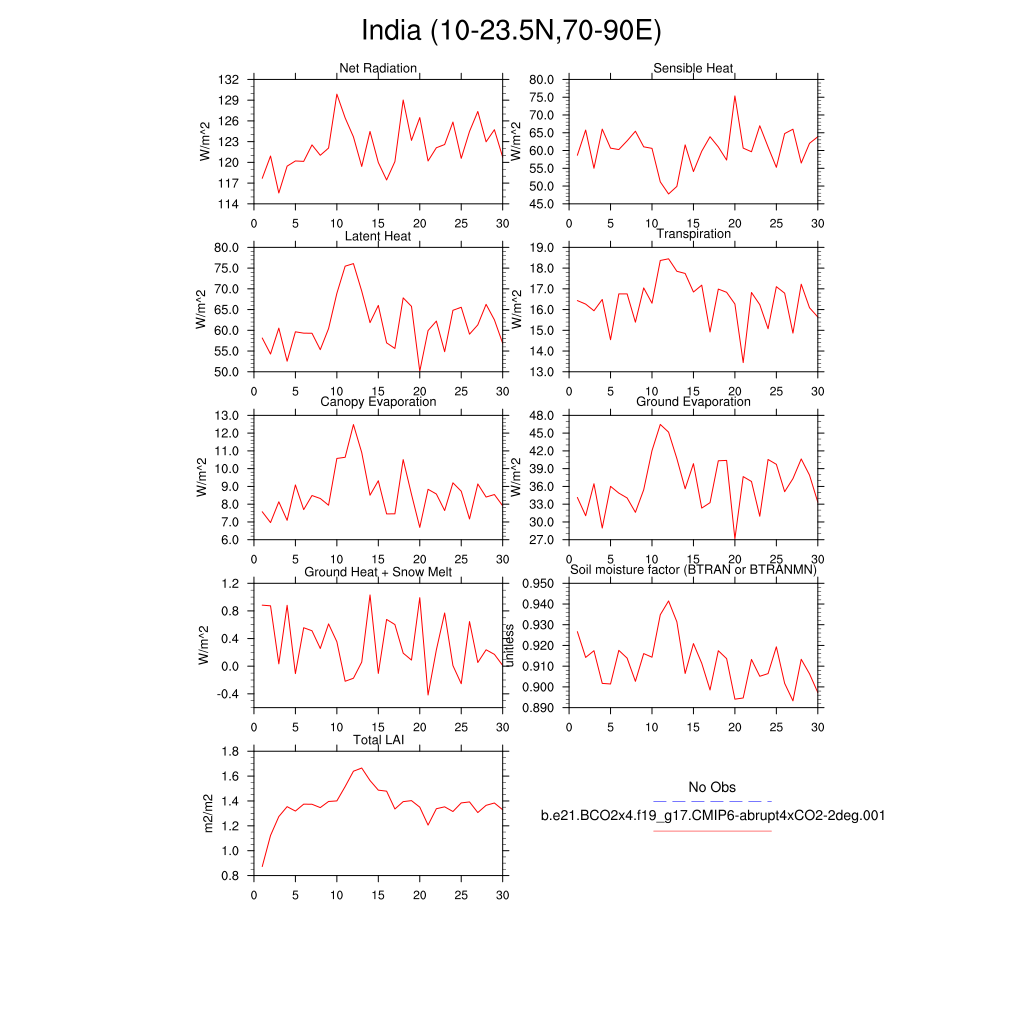 India (10-23.5N,70-90E)

Net Radiation
W/m^2
132
129
126
123
120
117
114
0 5 10 15 20 25 30

Sensible Heat
W/m^2
80.0
75.0
70.0
65.0
60.0
55.0
50.0
45.0
0 5 10 15 20 25 30

Latent Heat
W/m^2
80.0
75.0
70.0
65.0
60.0
55.0
50.0
0 5 10 15 20 25 30

Transpiration
W/m^2
19.0
18.0
17.0
16.0
15.0
14.0
13.0
0 5 10 15 20 25 30

Canopy Evaporation
W/m^2
13.0
12.0
11.0
10.0
9.0
8.0
7.0
6.0
0 5 10 15 20 25 30

Ground Evaporation
W/m^2
48.0
45.0
42.0
39.0
36.0
33.0
30.0
27.0
0 5 10 15 20 25 30

Ground Heat + Snow Melt
W/m^2
1.2
0.8
0.4
0.0
-0.4
0 5 10 15 20 25 30

Soil moisture factor (BTRAN or BTRANMN)
unitless
0.950
0.940
0.930
0.920
0.910
0.900
0.890
0 5 10 15 20 25 30

Total LAI
m2/m2
1.8
1.6
1.4
1.2
1.0
0.8
0 5 10 15 20 25 30

No Obs
b.e21.BCO2x4.f19_g17.CMIP6-abrupt4xCO2-2deg.001